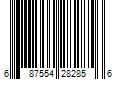 6 87554 28285 6